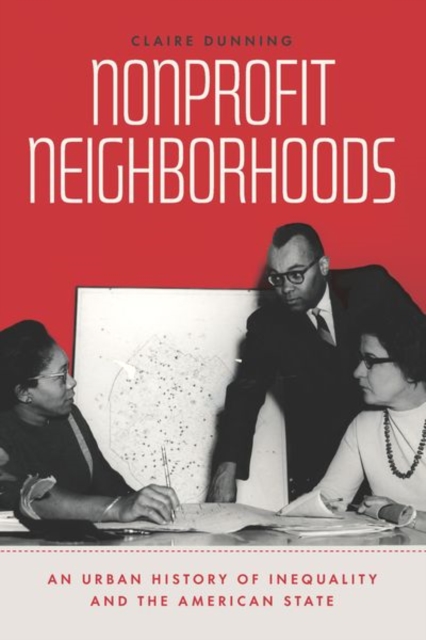 CLAIRE DUNNING

NONPROFIT NEIGHBORHOODS

AN URBAN HISTORY OF INEQUALITY AND THE AMERICAN STATE